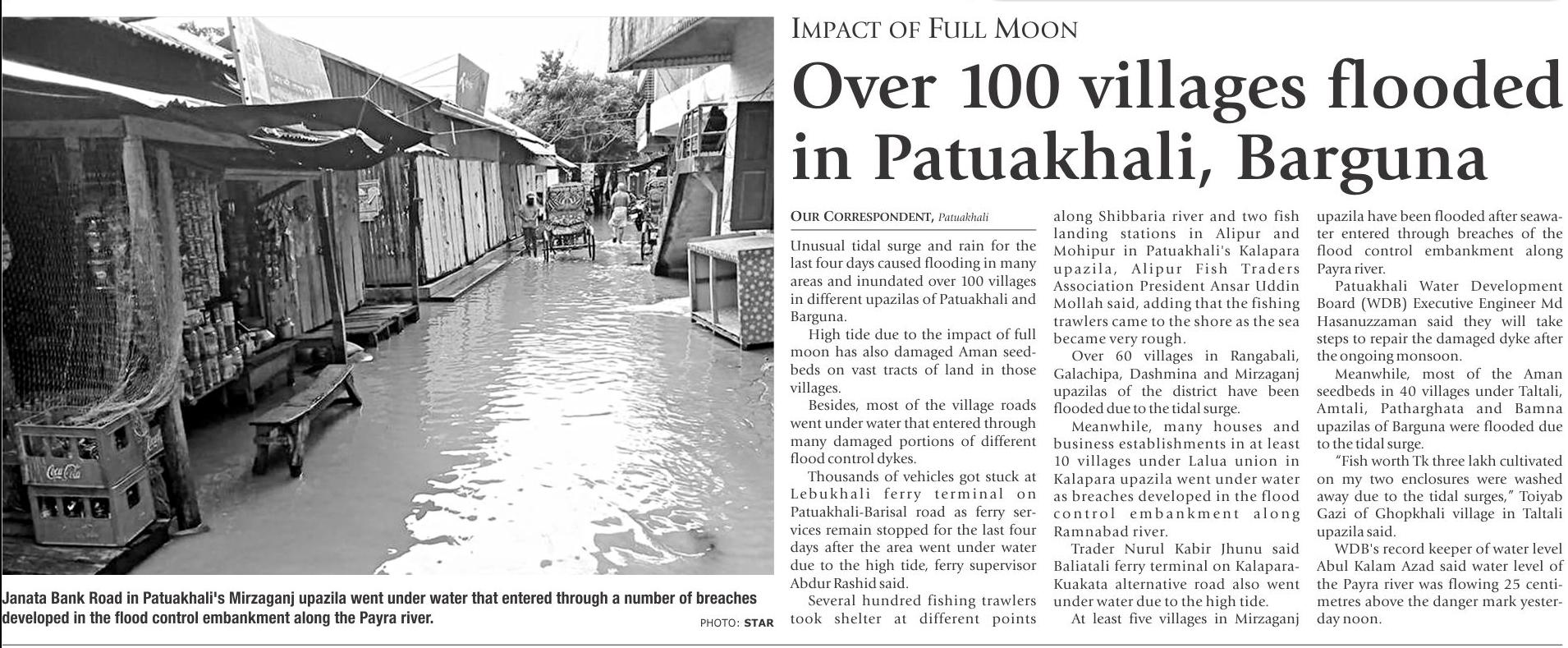 Coca-Cola

Janata Bank Road in Patuakhali's Mirzaganj upazila went under water that entered through a number of breaches developed in the flood control embankment along the Payra river.

PHOTO: STAR

IMPACT OF FULL MOON

Over 100 villages flooded in Patuakhali, Barguna

OUR CORRESPONDENT, Patuakhali

Unusual tidal surge and rain for the last four days caused flooding in many areas and inundated over 100 villages in different upazilas of Patuakhali and Barguna.

High tide due to the impact of full moon has also damaged Aman seedbeds on vast tracts of land in those villages.

Besides, most of the village roads went under water that entered through many damaged portions of different flood control dykes.

Thousands of vehicles got stuck at Lebukhali ferry terminal on Patuakhali-Barisal road as ferry services remain stopped for the last four days after the area went under water due to the high tide, ferry supervisor Abdur Rashid said.

Several hundred fishing trawlers took shelter at different points along Shibbaria river and two fish landing stations in Alipur and Mohipur in Patuakhali's Kalapara upazila, Alipur Fish Traders Association President Ansar Uddin Mollah said, adding that the fishing trawlers came to the shore as the sea became very rough.

Over 60 villages in Rangabali, Galachipa, Dashmina and Mirzaganj upazilas of the district have been flooded due to the tidal surge.

Meanwhile, many houses and business establishments in at least 10 villages under Lalua union in Kalapara upazila went under water as breaches developed in the flood control embankment along Ramnabad river.

Trader Nurul Kabir Jhunu said Baliatali ferry terminal on Kalapara-Kuakata alternative road also went under water due to the high tide.

At least five villages in Mirzaganj upazila have been flooded after seawater entered through breaches of the flood control embankment along Payra river.

Patuakhali Water Development Board (WDB) Executive Engineer Md Hasanuzzaman said they will take steps to repair the damaged dyke after the ongoing monsoon.

Meanwhile, most of the Aman seedbeds in 40 villages under Taltali, Amtali, Patharghata and Bamna upazilas of Barguna were flooded due to the tidal surge.

"Fish worth Tk three lakh cultivated on my two enclosures were washed away due to the tidal surges," Toiyab Gazi of Ghopkhali village in Taltali upazila said.

WDB's record keeper of water level Abul Kalam Azad said water level of the Payra river was flowing 25 centimetres above the danger mark yesterday noon.